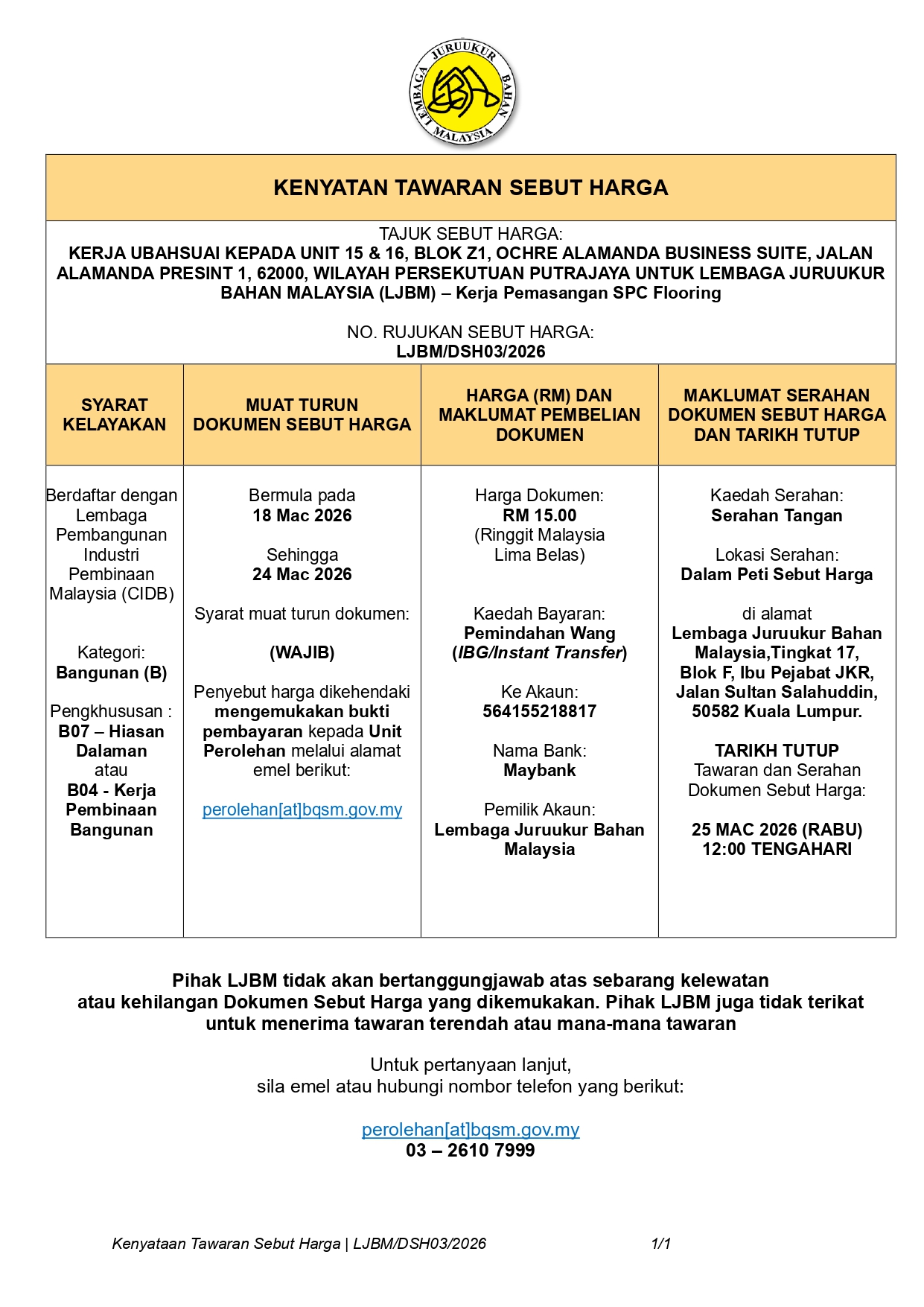 LEMBAGA JURUUKUR BAHAN MALAYSIA

KENYATAN TAWARAN SEBUT HARGA

TAJUK SEBUT HARGA:
KERJA UBAHSUAI KEPADA UNIT 15 & 16, BLOK Z1, OCHRE ALAMANDA BUSINESS SUITE, JALAN ALAMANDA PRESINT 1, 62000, WILAYAH PERSEKUTUAN PUTRAJAYA UNTUK LEMBAGA JURUUKUR BAHAN MALAYSIA (LJBM) – Kerja Pemasangan SPC Flooring

NO. RUJUKAN SEBUT HARGA:
LJBM/DSH03/2026

| SYARAT KELAYAKAN | MUAT TURUN DOKUMEN SEBUT HARGA | HARGA (RM) DAN MAKLUMAT PEMBELIAN DOKUMEN | MAKLUMAT SERAHAN DOKUMEN SEBUT HARGA DAN TARIKH TUTUP |
|---|---|---|---|
| Berdaftar dengan Lembaga Pembangunan Industri Pembinaan Malaysia (CIDB) Kategori: Bangunan (B) Pengkhususan : B07 – Hiasan Dalaman atau B04 - Kerja Pembinaan Bangunan | Bermula pada 18 Mac 2026 Sehingga 24 Mac 2026 Syarat muat turun dokumen: (WAJIB) Penyebut harga dikehendaki mengemukakan bukti pembayaran kepada Unit Perolehan melalui alamat emel berikut: perolehan[at]bqsm.gov.my | Harga Dokumen: RM 15.00 (Ringgit Malaysia Lima Belas) Kaedah Bayaran: Pemindahan Wang (IBG/Instant Transfer) Ke Akaun: 564155218817 Nama Bank: Maybank Pemilik Akaun: Lembaga Juruukur Bahan Malaysia | Kaedah Serahan: Serahan Tangan Lokasi Serahan: Dalam Peti Sebut Harga di alamat Lembaga Juruukur Bahan Malaysia,Tingkat 17, Blok F, Ibu Pejabat JKR, Jalan Sultan Salahuddin, 50582 Kuala Lumpur. TARIKH TUTUP Tawaran dan Serahan Dokumen Sebut Harga: 25 MAC 2026 (RABU) 12:00 TENGAHARI |

Pihak LJBM tidak akan bertanggungjawab atas sebarang kelewatan atau kehilangan Dokumen Sebut Harga yang dikemukakan. Pihak LJBM juga tidak terikat untuk menerima tawaran terendah atau mana-mana tawaran

Untuk pertanyaan lanjut,
sila emel atau hubungi nombor telefon yang berikut:

perolehan[at]bqsm.gov.my
03 – 2610 7999

Kenyataan Tawaran Sebut Harga | LJBM/DSH03/2026 1/1